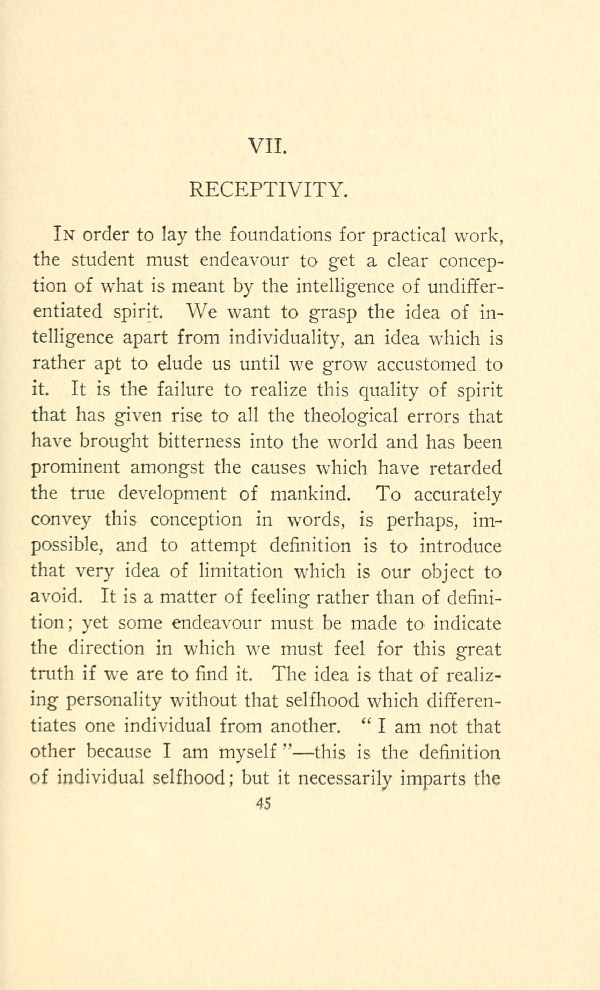 VII.

RECEPTIVITY.

In order to lay the foundations for practical work, the student must endeavour to get a clear conception of what is meant by the intelligence of undifferentiated spirit. We want to grasp the idea of intelligence apart from individuality, an idea which is rather apt to elude us until we grow accustomed to it. It is the failure to realize this quality of spirit that has given rise to all the theological errors that have brought bitterness into the world and has been prominent amongst the causes which have retarded the true development of mankind. To accurately convey this conception in words, is perhaps, impossible, and to attempt definition is to introduce that very idea of limitation which is our object to avoid. It is a matter of feeling rather than of definition; yet some endeavour must be made to indicate the direction in which we must feel for this great truth if we are to find it. The idea is that of realizing personality without that selfhood which differentiates one individual from another. "I am not that other because I am myself"—this is the definition of individual selfhood; but it necessarily imparts the

45